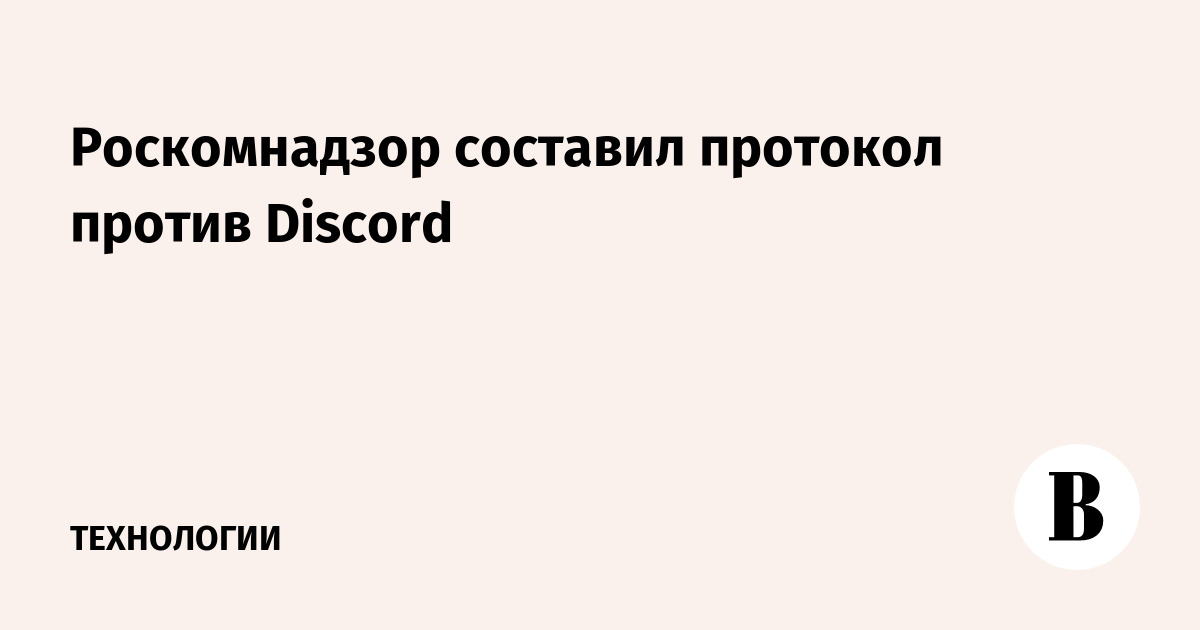 Роскомнадзор составил протокол против Discord

ТЕХНОЛОГИИ

В